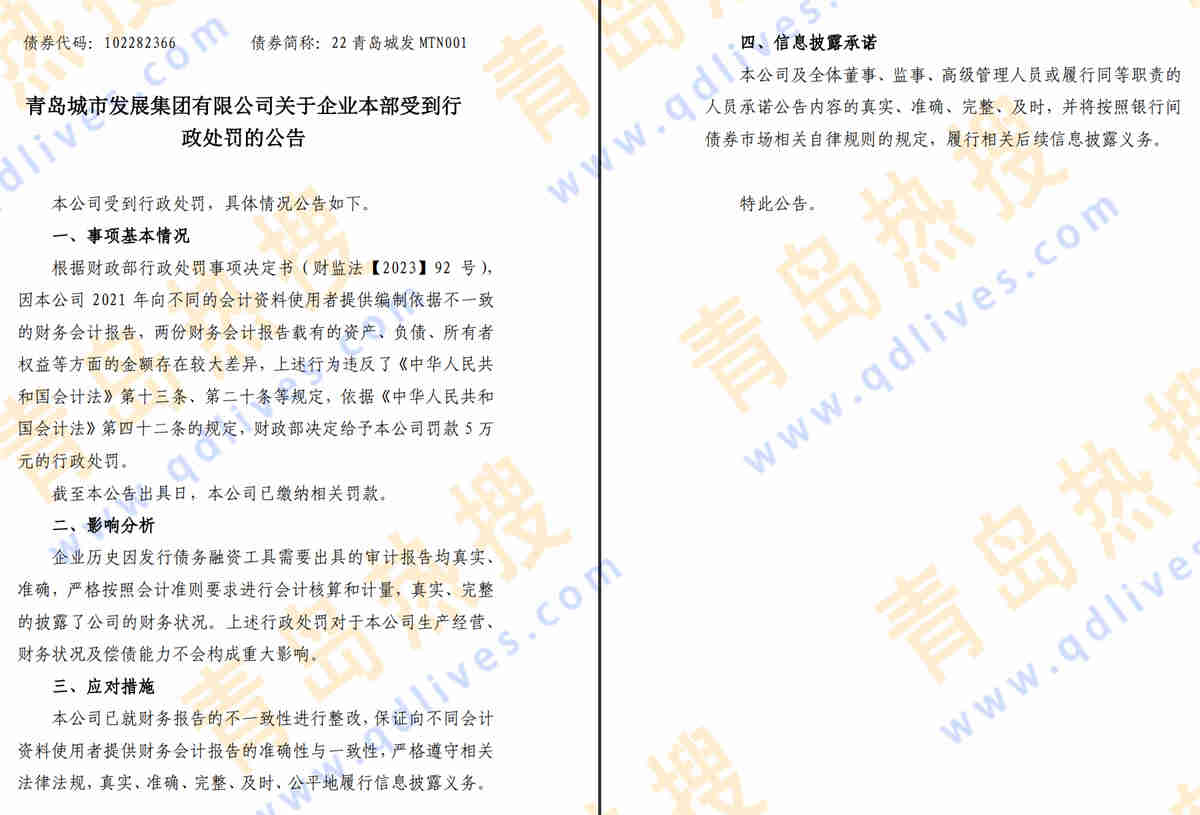 债券代码：102282366　　　　债券简称：22 青岛城发 MTN001

青岛城市发展集团有限公司关于企业本部受到行政处罚的公告

本公司受到行政处罚，具体情况公告如下。

一、事项基本情况

根据财政部行政处罚事项决定书（财监法【2023】92 号），因本公司 2021 年向不同的会计资料使用者提供编制依据不一致的财务会计报告，两份财务会计报告载有的资产、负债、所有者权益等方面的金额存在较大差异，上述行为违反了《中华人民共和国会计法》第十三条、第二十条等规定，依据《中华人民共和国会计法》第四十二条的规定，财政部决定给予本公司罚款 5 万元的行政处罚。

截至本公告出具日，本公司已缴纳相关罚款。

二、影响分析

企业历史因发行债务融资工具需要出具的审计报告均真实、准确，严格按照会计准则要求进行会计核算和计量，真实、完整的披露了公司的财务状况。上述行政处罚对于本公司生产经营、财务状况及偿债能力不会构成重大影响。

三、应对措施

本公司已就财务报告的不一致性进行整改，保证向不同会计资料使用者提供财务会计报告的准确性与一致性，严格遵守相关法律法规，真实、准确、完整、及时、公平地履行信息披露义务。

四、信息披露承诺

本公司及全体董事、监事、高级管理人员或履行同等职责的人员承诺公告内容的真实、准确、完整、及时，并将按照银行间债券市场相关自律规则的规定，履行相关后续信息披露义务。

特此公告。

青岛热搜 www.qdlives.com